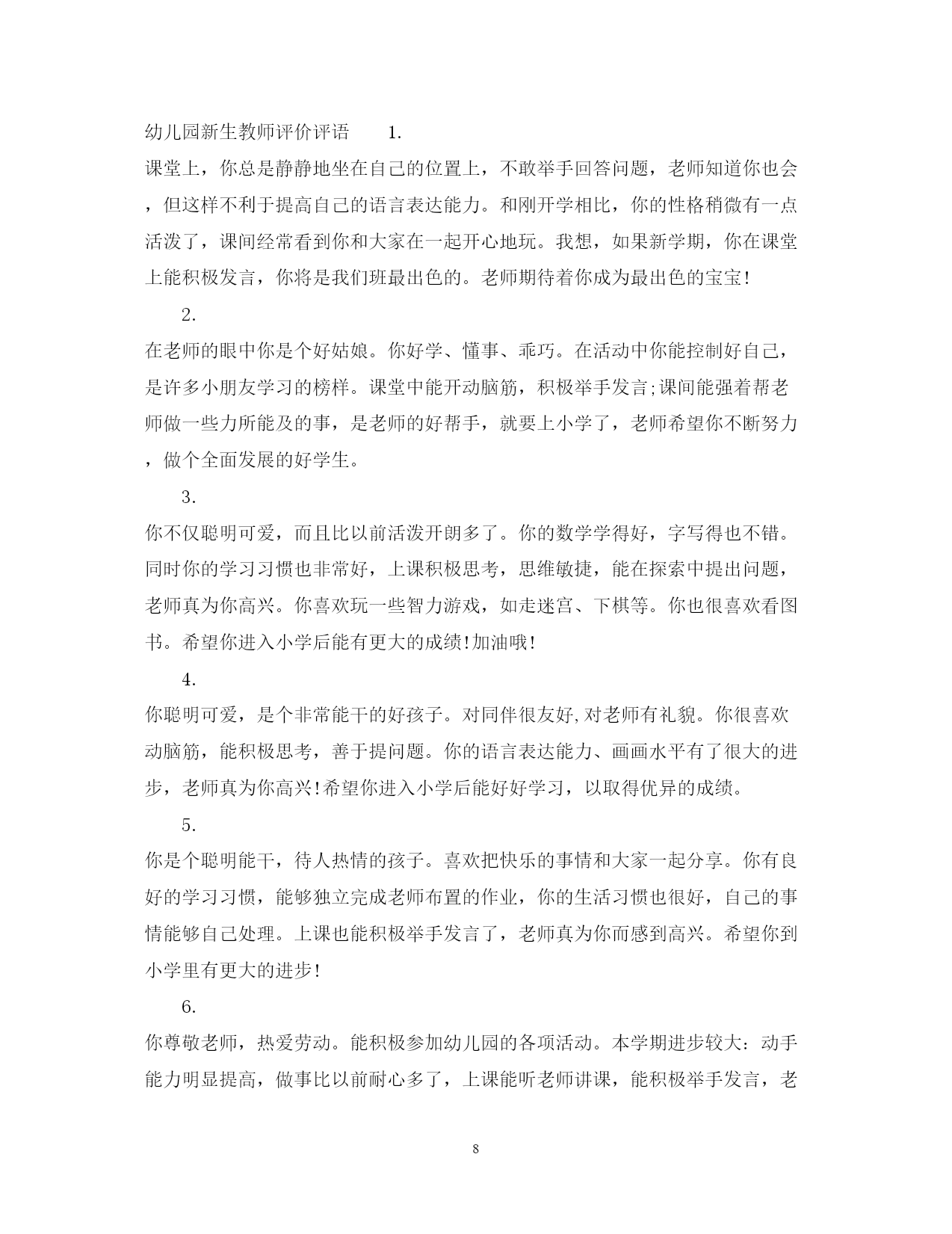 幼儿园新生教师评价评语　　1.

课堂上，你总是静静地坐在自己的位置上，不敢举手回答问题，老师知道你也会，但这样不利于提高自己的语言表达能力。和刚开学相比，你的性格稍微有一点活泼了，课间经常看到你和大家在一起开心地玩。我想，如果新学期，你在课堂上能积极发言，你将是我们班最出色的。老师期待着你成为最出色的宝宝!

2.

在老师的眼中你是个好姑娘。你好学、懂事、乖巧。在活动中你能控制好自己，是许多小朋友学习的榜样。课堂中能开动脑筋，积极举手发言;课间能强着帮老师做一些力所能及的事，是老师的好帮手，就要上小学了，老师希望你不断努力，做个全面发展的好学生。

3.

你不仅聪明可爱，而且比以前活泼开朗多了。你的数学学得好，字写得也不错。同时你的学习习惯也非常好，上课积极思考，思维敏捷，能在探索中提出问题，老师真为你高兴。你喜欢玩一些智力游戏，如走迷宫、下棋等。你也很喜欢看图书。希望你进入小学后能有更大的成绩!加油哦!

4.

你聪明可爱，是个非常能干的好孩子。对同伴很友好,对老师有礼貌。你很喜欢动脑筋，能积极思考，善于提问题。你的语言表达能力、画画水平有了很大的进步，老师真为你高兴!希望你进入小学后能好好学习，以取得优异的成绩。

5.

你是个聪明能干，待人热情的孩子。喜欢把快乐的事情和大家一起分享。你有良好的学习习惯，能够独立完成老师布置的作业，你的生活习惯也很好，自己的事情能够自己处理。上课也能积极举手发言了，老师真为你而感到高兴。希望你到小学里有更大的进步!

6.

你尊敬老师，热爱劳动。能积极参加幼儿园的各项活动。本学期进步较大：动手能力明显提高，做事比以前耐心多了，上课能听老师讲课，能积极举手发言，老

8